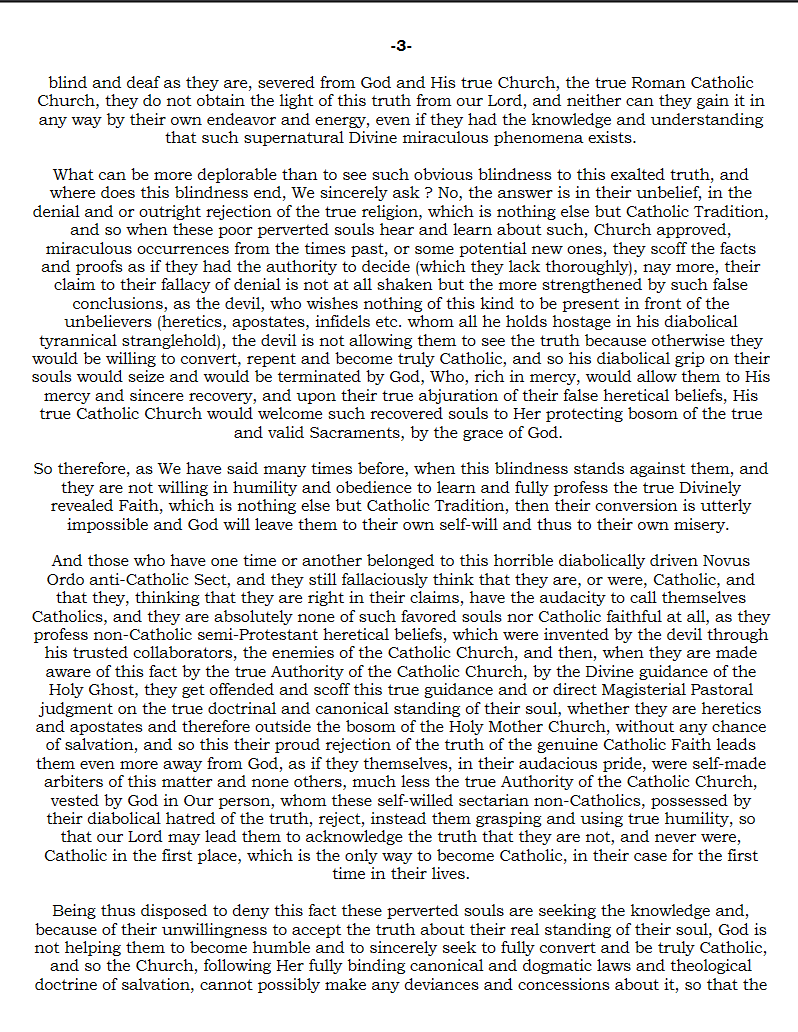 -3-

blind and deaf as they are, severed from God and His true Church, the true Roman Catholic Church, they do not obtain the light of this truth from our Lord, and neither can they gain it in any way by their own endeavor and energy, even if they had the knowledge and understanding that such supernatural Divine miraculous phenomena exists.

What can be more deplorable than to see such obvious blindness to this exalted truth, and where does this blindness end, We sincerely ask ? No, the answer is in their unbelief, in the denial and or outright rejection of the true religion, which is nothing else but Catholic Tradition, and so when these poor perverted souls hear and learn about such, Church approved, miraculous occurrences from the times past, or some potential new ones, they scoff the facts and proofs as if they had the authority to decide (which they lack thoroughly), nay more, their claim to their fallacy of denial is not at all shaken but the more strengthened by such false conclusions, as the devil, who wishes nothing of this kind to be present in front of the unbelievers (heretics, apostates, infidels etc. whom all he holds hostage in his diabolical tyrannical stranglehold), the devil is not allowing them to see the truth because otherwise they would be willing to convert, repent and become truly Catholic, and so his diabolical grip on their souls would seize and would be terminated by God, Who, rich in mercy, would allow them to His mercy and sincere recovery, and upon their true abjuration of their false heretical beliefs, His true Catholic Church would welcome such recovered souls to Her protecting bosom of the true and valid Sacraments, by the grace of God.

So therefore, as We have said many times before, when this blindness stands against them, and they are not willing in humility and obedience to learn and fully profess the true Divinely revealed Faith, which is nothing else but Catholic Tradition, then their conversion is utterly impossible and God will leave them to their own self-will and thus to their own misery.

And those who have one time or another belonged to this horrible diabolically driven Novus Ordo anti-Catholic Sect, and they still fallaciously think that they are, or were, Catholic, and that they, thinking that they are right in their claims, have the audacity to call themselves Catholics, and they are absolutely none of such favored souls nor Catholic faithful at all, as they profess non-Catholic semi-Protestant heretical beliefs, which were invented by the devil through his trusted collaborators, the enemies of the Catholic Church, and then, when they are made aware of this fact by the true Authority of the Catholic Church, by the Divine guidance of the Holy Ghost, they get offended and scoff this true guidance and or direct Magisterial Pastoral judgment on the true doctrinal and canonical standing of their soul, whether they are heretics and apostates and therefore outside the bosom of the Holy Mother Church, without any chance of salvation, and so this their proud rejection of the truth of the genuine Catholic Faith leads them even more away from God, as if they themselves, in their audacious pride, were self-made arbiters of this matter and none others, much less the true Authority of the Catholic Church, vested by God in Our person, whom these self-willed sectarian non-Catholics, possessed by their diabolical hatred of the truth, reject, instead them grasping and using true humility, so that our Lord may lead them to acknowledge the truth that they are not, and never were, Catholic in the first place, which is the only way to become Catholic, in their case for the first time in their lives.

Being thus disposed to deny this fact these perverted souls are seeking the knowledge and, because of their unwillingness to accept the truth about their real standing of their soul, God is not helping them to become humble and to sincerely seek to fully convert and be truly Catholic, and so the Church, following Her fully binding canonical and dogmatic laws and theological doctrine of salvation, cannot possibly make any deviances and concessions about it, so that the